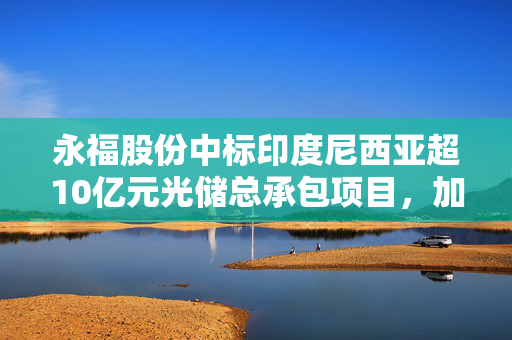 永福股份中标印度尼西亚超10亿元光储总承包项目，加